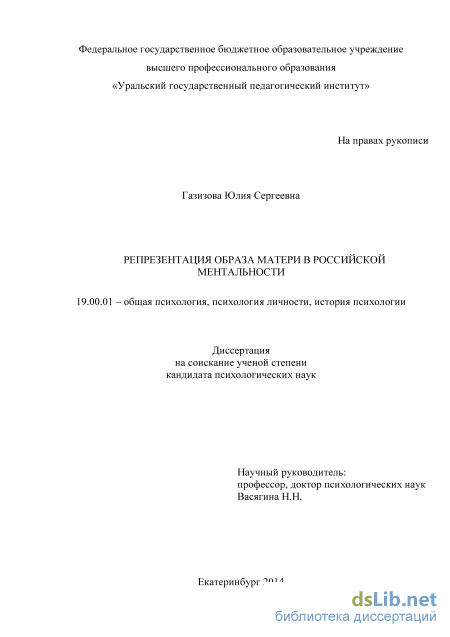 Федеральное государственное бюджетное образовательное учреждение
высшего профессионального образования
«Уральский государственный педагогический институт»

На правах рукописи

Газизова Юлия Сергеевна

РЕПРЕЗЕНТАЦИЯ ОБРАЗА МАТЕРИ В РОССИЙСКОЙ МЕНТАЛЬНОСТИ

19.00.01 – общая психология, психология личности, история психологии

Диссертация
на соискание ученой степени
кандидата психологических наук

Научный руководитель:
профессор, доктор психологических наук
Васягина Н.Н.

Екатеринбург 2014

dsLib.net
библиотека диссертаций